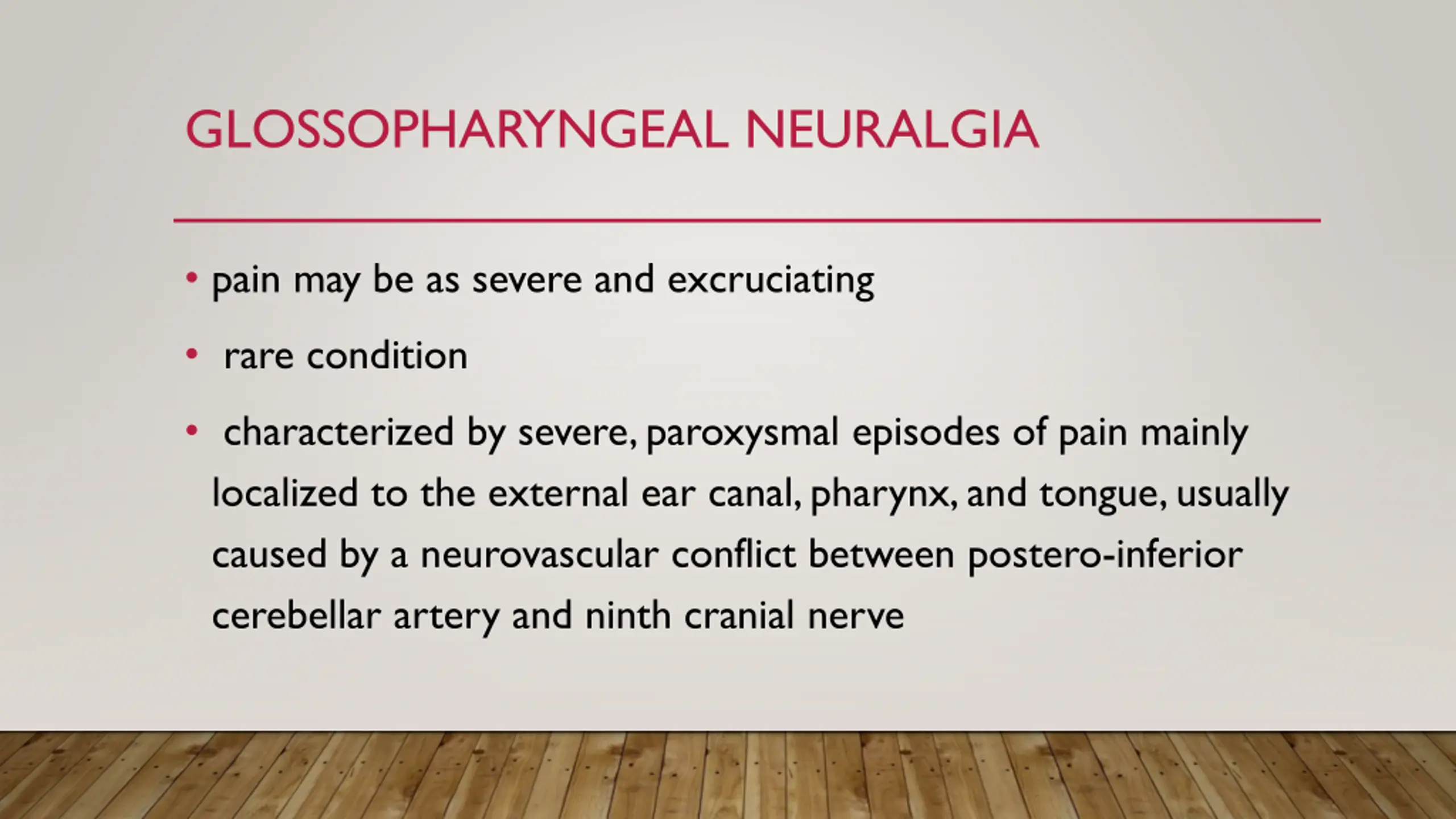 GLOSSOPHARYNGEAL NEURALGIA

• pain may be as severe and excruciating

• rare condition

• characterized by severe, paroxysmal episodes of pain mainly localized to the external ear canal, pharynx, and tongue, usually caused by a neurovascular conflict between postero-inferior cerebellar artery and ninth cranial nerve